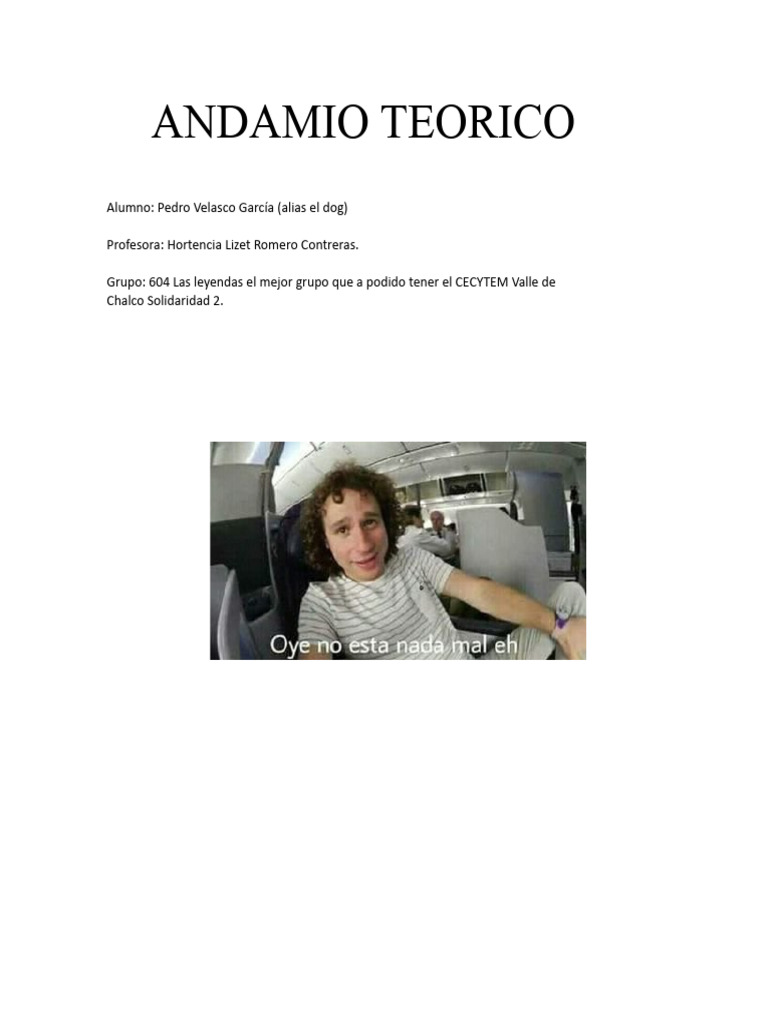 ANDAMIO TEORICO

Alumno: Pedro Velasco García (alias el dog)

Profesora: Hortencia Lizet Romero Contreras.

Grupo: 604 Las leyendas el mejor grupo que a podido tener el CECYTEM Valle de Chalco Solidaridad 2.

Oye no esta nada mal eh